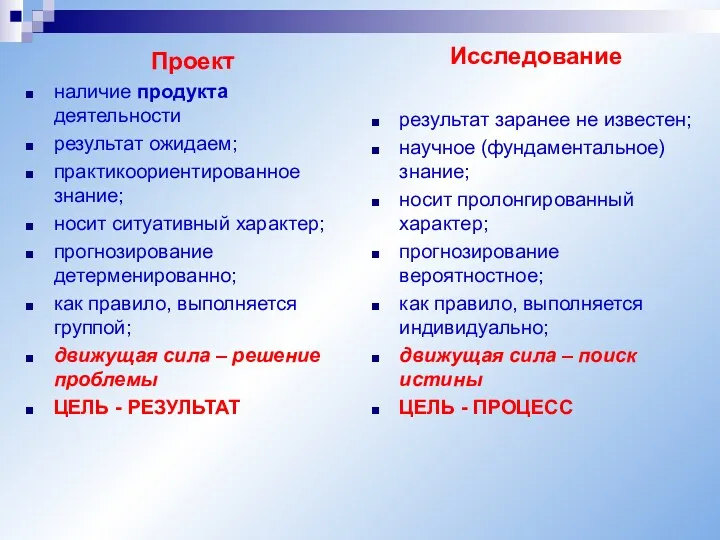 Проект

- наличие продукта деятельности
- результат ожидаем;
- практикоориентированное знание;
- носит ситуативный характер;
- прогнозирование детерменированно;
- как правило, выполняется группой;
- движущая сила – решение проблемы
- ЦЕЛЬ - РЕЗУЛЬТАТ

Исследование

- результат заранее не известен;
- научное (фундаментальное) знание;
- носит пролонгированный характер;
- прогнозирование вероятностное;
- как правило, выполняется индивидуально;
- движущая сила – поиск истины
- ЦЕЛЬ - ПРОЦЕСС